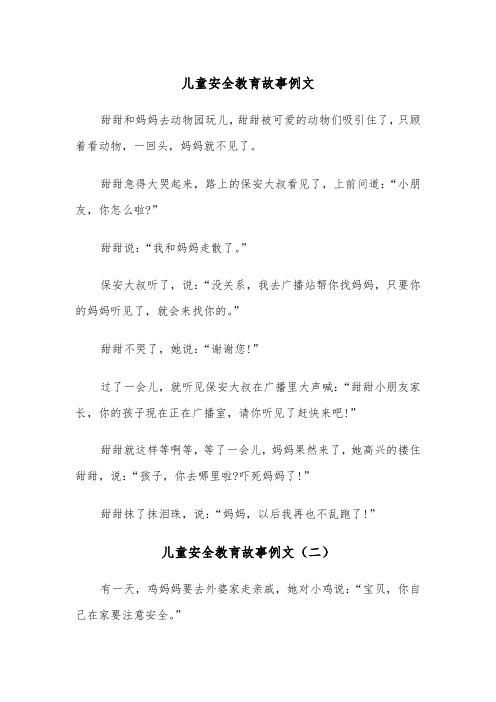 儿童安全教育故事例文

甜甜和妈妈去动物园玩儿，甜甜被可爱的动物们吸引住了，只顾着看动物，一回头，妈妈就不见了。

甜甜急得大哭起来，路上的保安大叔看见了，上前问道：“小朋友，你怎么啦?”

甜甜说：“我和妈妈走散了。”

保安大叔听了，说：“没关系，我去广播站帮你找妈妈，只要你的妈妈听见了，就会来找你的。”

甜甜不哭了，她说：“谢谢您!”

过了一会儿，就听见保安大叔在广播里大声喊：“甜甜小朋友家长，你的孩子现在正在广播室，请你听见了赶快来吧!”

甜甜就这样等啊等，等了一会儿，妈妈果然来了，她高兴的搂住甜甜，说：“孩子，你去哪里啦?吓死妈妈了!”

甜甜抹了抹泪珠，说：“妈妈，以后我再也不乱跑了!”

儿童安全教育故事例文（二）

有一天，鸡妈妈要去外婆家走亲戚，她对小鸡说：“宝贝，你自己在家要注意安全。”